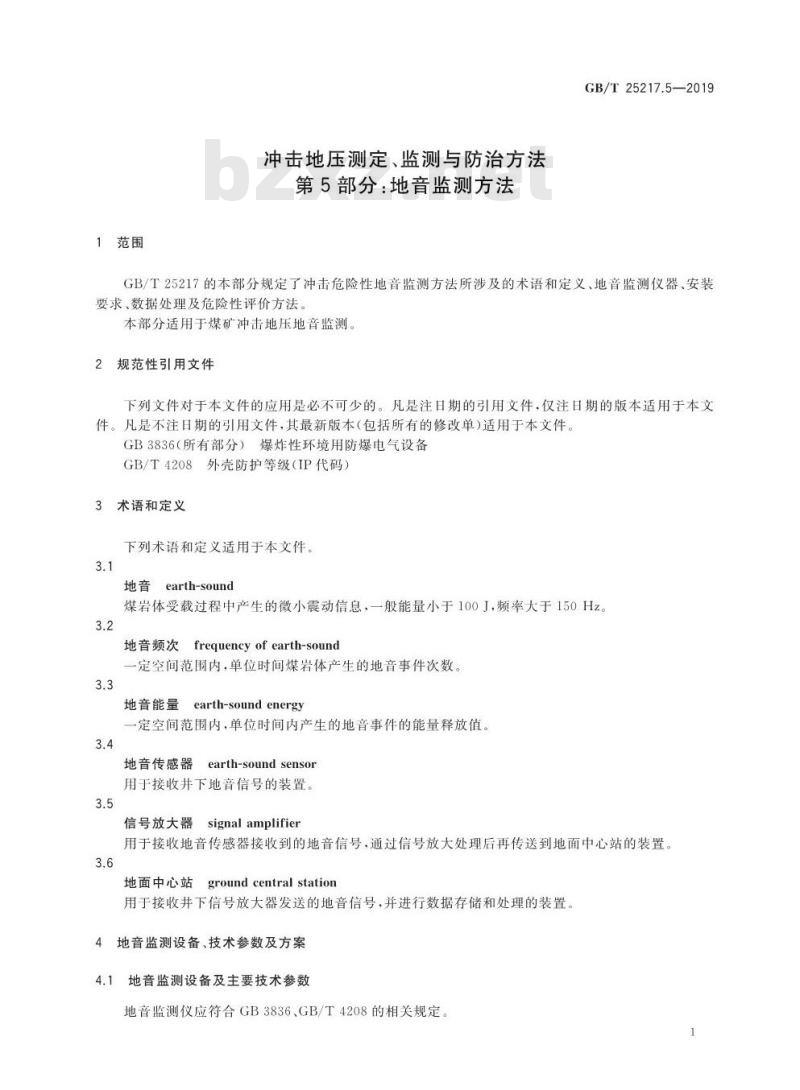 GB/T 25217.5—2019

冲击地压测定、监测与防治方法
第5部分:地音监测方法

bzxz.net

1 范围

GB/T 25217 的本部分规定了冲击危险性地音监测方法所涉及的术语和定义、地音监测仪器、安装要求、数据处理及危险性评价方法。

本部分适用于煤矿冲击地压地音监测。

2 规范性引用文件

下列文件对于本文件的应用是必不可少的。凡是注日期的引用文件,仅注日期的版本适用于本文件。凡是不注日期的引用文件,其最新版本(包括所有的修改单)适用于本文件。

GB 3836(所有部分) 爆炸性环境用防爆电气设备

GB/T 4208 外壳防护等级(IP 代码)

3 术语和定义

下列术语和定义适用于本文件。

3.1

地音 earth-sound

煤岩体受载过程中产生的微小震动信息,一般能量小于 100 J,频率大于 150 Hz。

3.2

地音频次 frequency of earth-sound

一定空间范围内,单位时间煤岩体产生的地音事件次数。

3.3

地音能量 earth-sound energy

一定空间范围内,单位时间内产生的地音事件的能量释放值。

3.4

地音传感器 earth-sound sensor

用于接收井下地音信号的装置。

3.5

信号放大器 signal amplifier

用于接收地音传感器接收到的地音信号,通过信号放大处理后再传送到地面中心站的装置。

3.6

地面中心站 ground central station

用于接收井下信号放大器发送的地音信号,并进行数据存储和处理的装置。

4 地音监测设备、技术参数及方案

4.1 地音监测设备及主要技术参数

地音监测仪应符合 GB 3836、GB/T 4208 的相关规定。

1